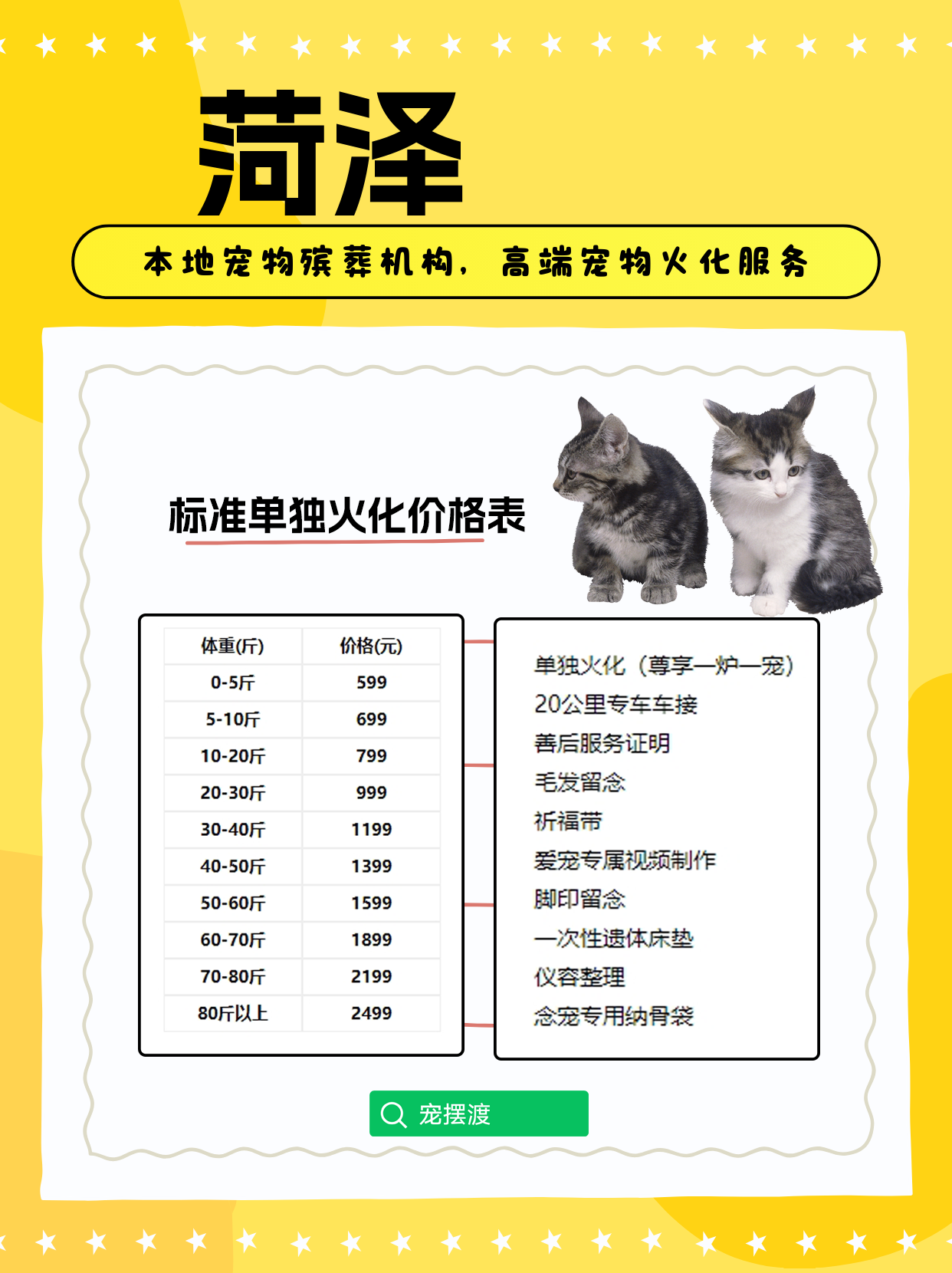 菏泽

本地宠物殡葬机构，高端宠物火化服务

标准单独火化价格表

| 体重(斤) | 价格(元) |
|---|---|
| 0-5斤 | 599 |
| 5-10斤 | 699 |
| 10-20斤 | 799 |
| 20-30斤 | 999 |
| 30-40斤 | 1199 |
| 40-50斤 | 1399 |
| 50-60斤 | 1599 |
| 60-70斤 | 1899 |
| 70-80斤 | 2199 |
| 80斤以上 | 2499 |

单独火化（尊享一炉一宠）
20公里专车车接
善后服务证明
毛发留念
祈福带
爱宠专属视频制作
脚印留念
一次性遗体床垫
仪容整理
念宠专用纳骨袋

宠摆渡